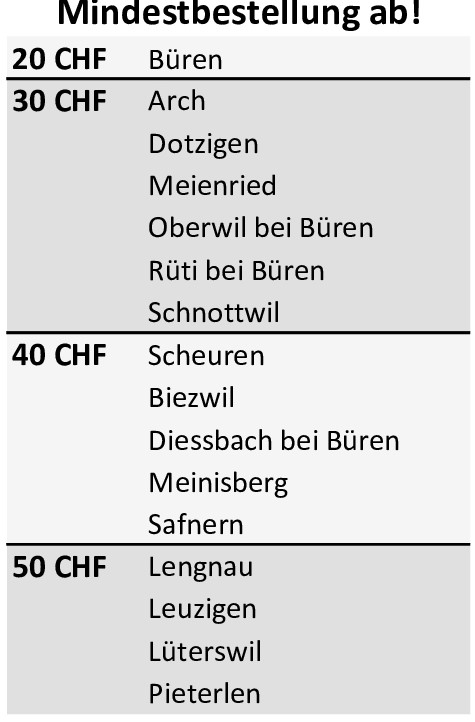 Mindestbestellung ab!

| 20 CHF | Büren |
|---|---|
| 30 CHF | Arch |
| | Dotzigen |
| | Meienried |
| | Oberwil bei Büren |
| | Rüti bei Büren |
| | Schnottwil |
| 40 CHF | Scheuren |
| | Biezwil |
| | Diessbach bei Büren |
| | Meinisberg |
| | Safnern |
| 50 CHF | Lengnau |
| | Leuzigen |
| | Lüterswil |
| | Pieterlen |